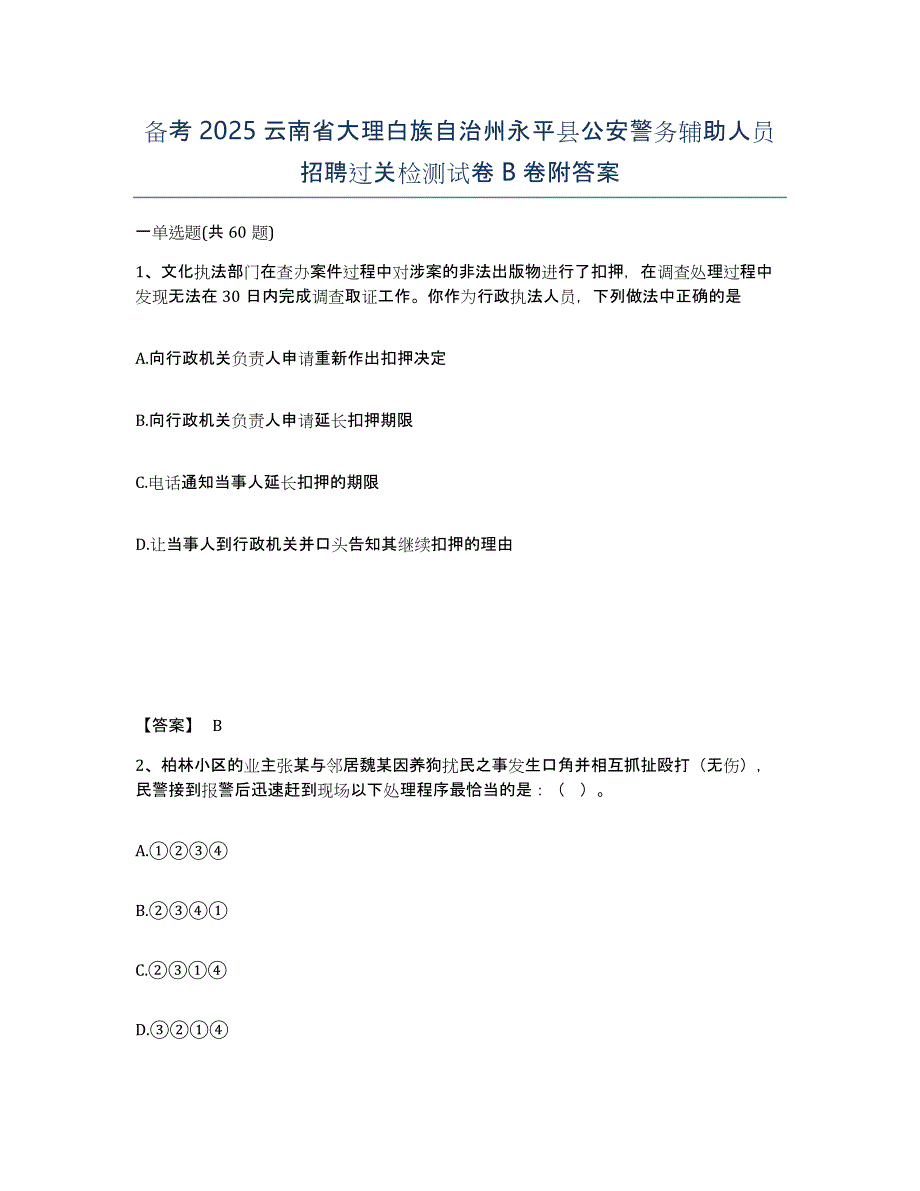 备考 2025 云南省大理白族自治州永平县公安警务辅助人员招聘过关检测试卷 B 卷附答案

一单选题(共 60 题)

1、文化执法部门在查办案件过程中对涉案的非法出版物进行了扣押，在调查处理过程中发现无法在 30 日内完成调查取证工作。你作为行政执法人员，下列做法中正确的是

A.向行政机关负责人申请重新作出扣押决定

B.向行政机关负责人申请延长扣押期限

C.电话通知当事人延长扣押的期限

D.让当事人到行政机关并口头告知其继续扣押的理由

【答案】 B

2、柏林小区的业主张某与邻居魏某因养狗扰民之事发生口角并相互抓扯殴打（无伤），民警接到报警后迅速赶到现场以下处理程序最恰当的是：（ ）。

A.①②③④

B.②③④①

C.②③①④

D.③②①④